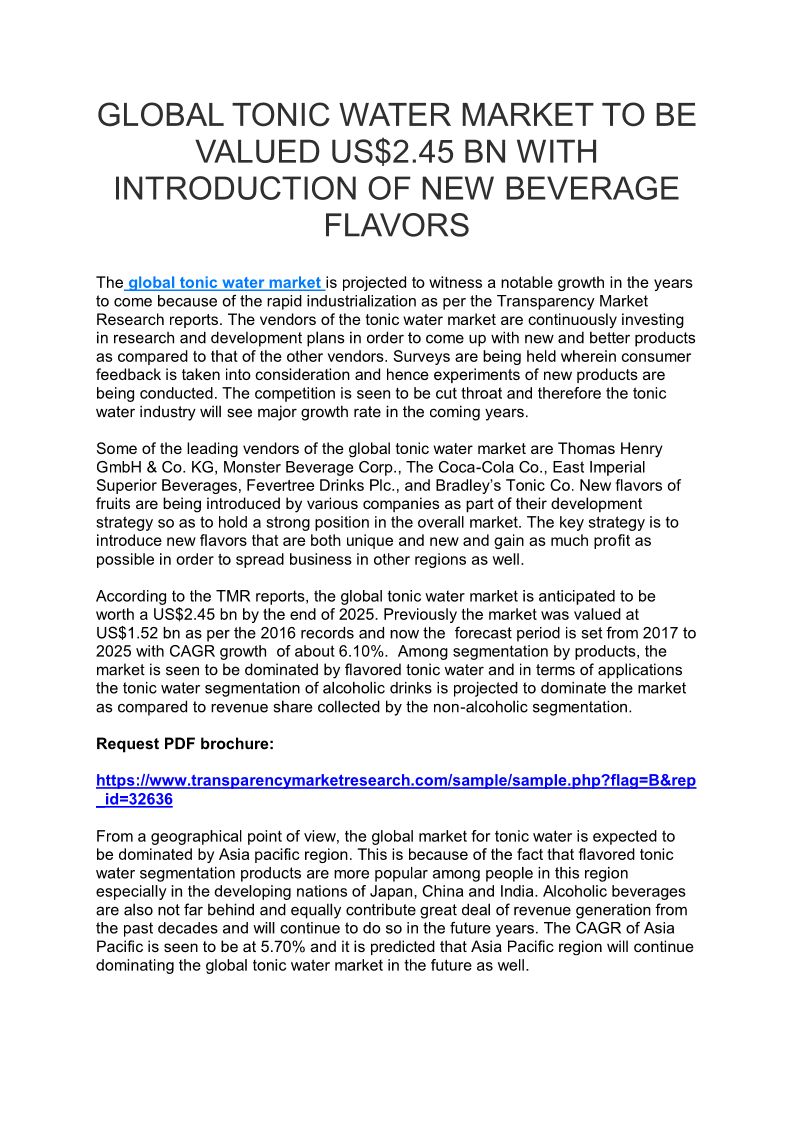 GLOBAL TONIC WATER MARKET TO BE VALUED US$2.45 BN WITH INTRODUCTION OF NEW BEVERAGE FLAVORS

The global tonic water market is projected to witness a notable growth in the years to come because of the rapid industrialization as per the Transparency Market Research reports. The vendors of the tonic water market are continuously investing in research and development plans in order to come up with new and better products as compared to that of the other vendors. Surveys are being held wherein consumer feedback is taken into consideration and hence experiments of new products are being conducted. The competition is seen to be cut throat and therefore the tonic water industry will see major growth rate in the coming years.

Some of the leading vendors of the global tonic water market are Thomas Henry GmbH & Co. KG, Monster Beverage Corp., The Coca-Cola Co., East Imperial Superior Beverages, Fevertree Drinks Plc., and Bradley's Tonic Co. New flavors of fruits are being introduced by various companies as part of their development strategy so as to hold a strong position in the overall market. The key strategy is to introduce new flavors that are both unique and new and gain as much profit as possible in order to spread business in other regions as well.

According to the TMR reports, the global tonic water market is anticipated to be worth a US$2.45 bn by the end of 2025. Previously the market was valued at US$1.52 bn as per the 2016 records and now the forecast period is set from 2017 to 2025 with CAGR growth of about 6.10%. Among segmentation by products, the market is seen to be dominated by flavored tonic water and in terms of applications the tonic water segmentation of alcoholic drinks is projected to dominate the market as compared to revenue share collected by the non-alcoholic segmentation.

Request PDF brochure:

https://www.transparencymarketresearch.com/sample/sample.php?flag=B&rep_id=32636

From a geographical point of view, the global market for tonic water is expected to be dominated by Asia pacific region. This is because of the fact that flavored tonic water segmentation products are more popular among people in this region especially in the developing nations of Japan, China and India. Alcoholic beverages are also not far behind and equally contribute great deal of revenue generation from the past decades and will continue to do so in the future years. The CAGR of Asia Pacific is seen to be at 5.70% and it is predicted that Asia Pacific region will continue dominating the global tonic water market in the future as well.